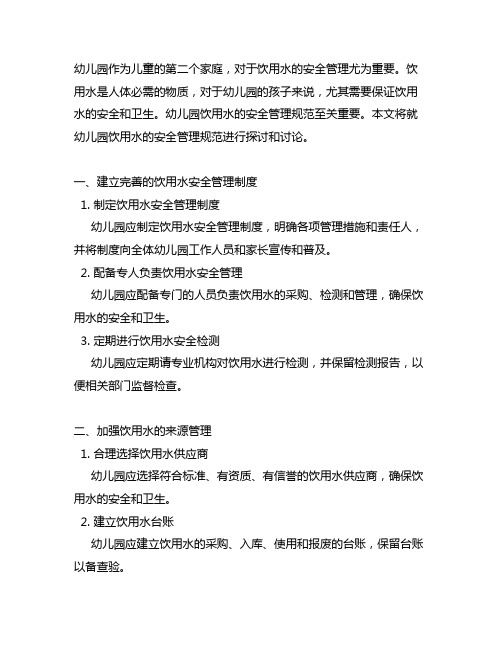 幼儿园作为儿童的第二个家庭，对于饮用水的安全管理尤为重要。饮用水是人体必需的物质，对于幼儿园的孩子来说，尤其需要保证饮用水的安全和卫生。幼儿园饮用水的安全管理规范至关重要。本文将就幼儿园饮用水的安全管理规范进行探讨和讨论。

一、建立完善的饮用水安全管理制度

1. 制定饮用水安全管理制度

幼儿园应制定饮用水安全管理制度，明确各项管理措施和责任人，并将制度向全体幼儿园工作人员和家长宣传和普及。

2. 配备专人负责饮用水安全管理

幼儿园应配备专门的人员负责饮用水的采购、检测和管理，确保饮用水的安全和卫生。

3. 定期进行饮用水安全检测

幼儿园应定期请专业机构对饮用水进行检测，并保留检测报告，以便相关部门监督检查。

二、加强饮用水的来源管理

1. 合理选择饮用水供应商

幼儿园应选择符合标准、有资质、有信誉的饮用水供应商，确保饮用水的安全和卫生。

2. 建立饮用水台账

幼儿园应建立饮用水的采购、入库、使用和报废的台账，保留台账以备查验。